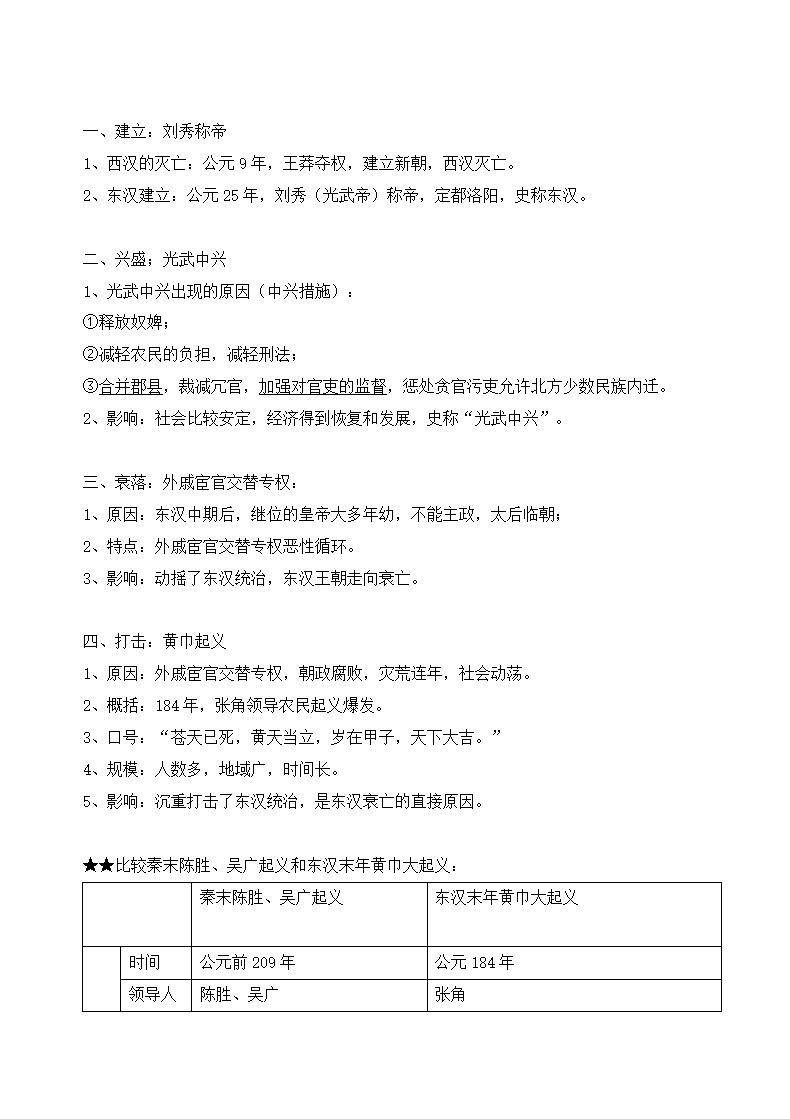 一、建立：刘秀称帝
1、西汉的灭亡：公元 9 年，王莽夺权，建立新朝，西汉灭亡。
2、东汉建立：公元 25 年，刘秀（光武帝）称帝，定都洛阳，史称东汉。

二、兴盛：光武中兴
1、光武中兴出现的原因（中兴措施）：
①释放奴婢；
②减轻农民的负担，减轻刑法；
③合并郡县，裁减冗官，加强对官吏的监督，惩处贪官污吏允许北方少数民族内迁。
2、影响：社会比较安定，经济得到恢复和发展，史称“光武中兴”。

三、衰落：外戚宦官交替专权：
1、原因：东汉中期后，继位的皇帝大多年幼，不能主政，太后临朝；
2、特点：外戚宦官交替专权恶性循环。
3、影响：动摇了东汉统治，东汉王朝走向衰亡。

四、打击：黄巾起义
1、原因：外戚宦官交替专权，朝政腐败，灾荒连年，社会动荡。
2、概括：184 年，张角领导农民起义爆发。
3、口号：“苍天已死，黄天当立，岁在甲子，天下大吉。”
4、规模：人数多，地域广，时间长。
5、影响：沉重打击了东汉统治，是东汉衰亡的直接原因。

★★比较秦末陈胜、吴广起义和东汉末年黄巾大起义：

| | | 秦末陈胜、吴广起义 | 东汉末年黄巾大起义 |
|---|---|---|---|
| | 时间 | 公元前 209 年 | 公元 184 年 |
| | 领导人 | 陈胜、吴广 | 张角 |